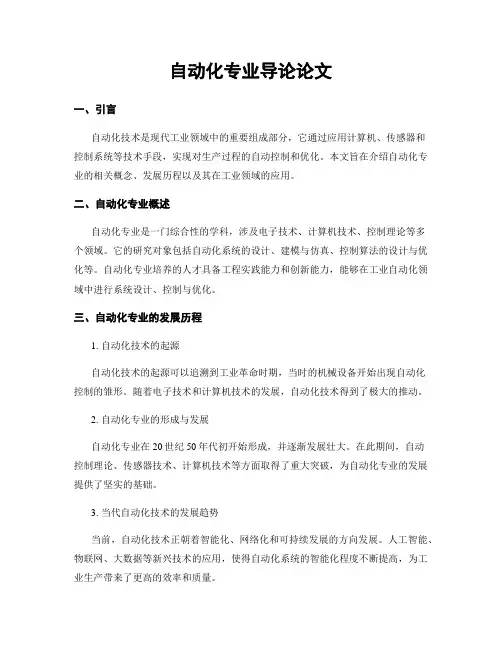 自动化专业导论论文

一、引言

自动化技术是现代工业领域中的重要组成部分，它通过应用计算机、传感器和控制系统等技术手段，实现对生产过程的自动控制和优化。本文旨在介绍自动化专业的相关概念、发展历程以及其在工业领域的应用。

二、自动化专业概述

自动化专业是一门综合性的学科，涉及电子技术、计算机技术、控制理论等多个领域。它的研究对象包括自动化系统的设计、建模与仿真、控制算法的设计与优化等。自动化专业培养的人才具备工程实践能力和创新能力，能够在工业自动化领域中进行系统设计、控制与优化。

三、自动化专业的发展历程

1. 自动化技术的起源

自动化技术的起源可以追溯到工业革命时期，当时的机械设备开始出现自动化控制的雏形。随着电子技术和计算机技术的发展，自动化技术得到了极大的推动。

2. 自动化专业的形成与发展

自动化专业在20世纪50年代初开始形成，并逐渐发展壮大。在此期间，自动控制理论、传感器技术、计算机技术等方面取得了重大突破，为自动化专业的发展提供了坚实的基础。

3. 当代自动化技术的发展趋势

当前，自动化技术正朝着智能化、网络化和可持续发展的方向发展。人工智能、物联网、大数据等新兴技术的应用，使得自动化系统的智能化程度不断提高，为工业生产带来了更高的效率和质量。